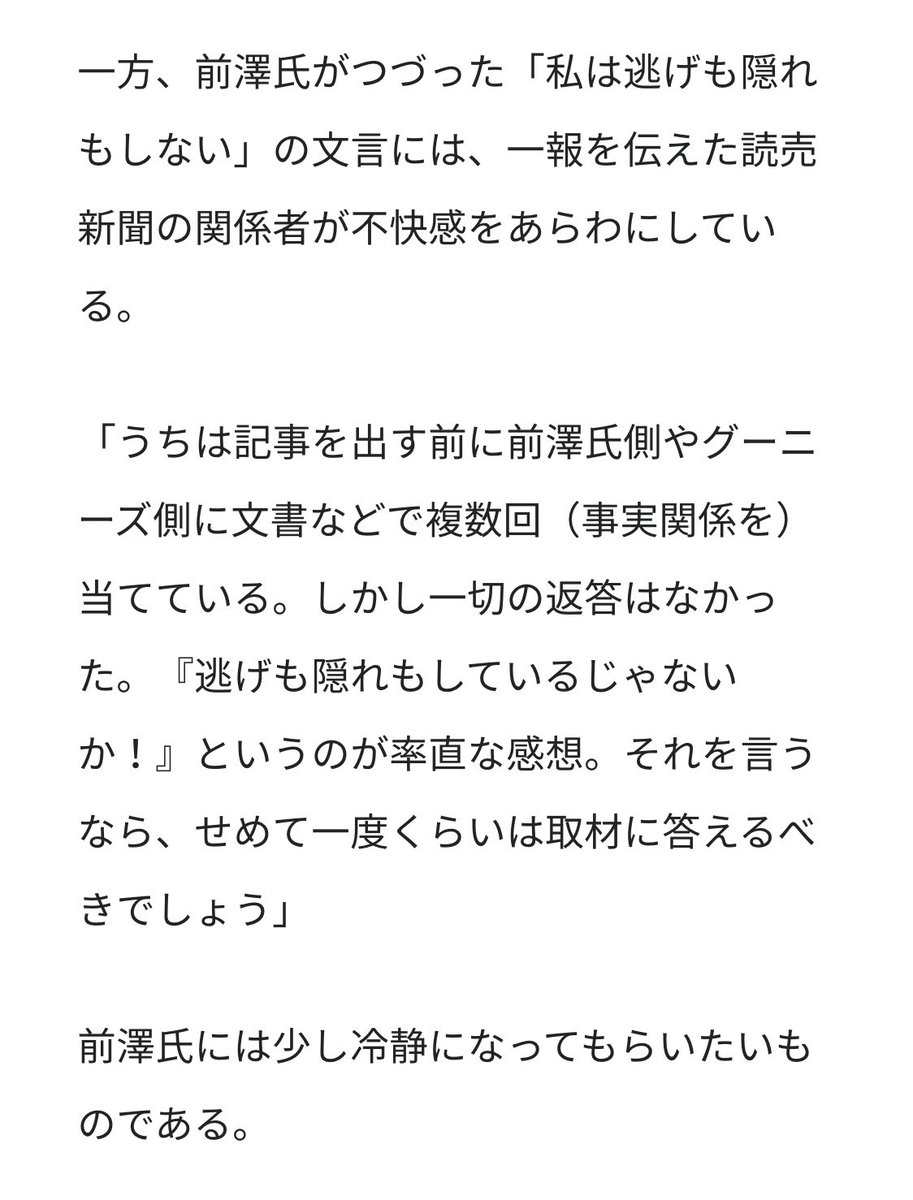 一方、前澤氏がつづった「私は逃げも隠れもしない」の文言には、一報を伝えた読売新聞の関係者が不快感をあらわにしている。

「うちは記事を出す前に前澤氏側やグーニーズ側に文書などで複数回（事実関係を）当てている。しかし一切の返答はなかった。『逃げも隠れもしているじゃないか！』というのが率直な感想。それを言うなら、せめて一度くらいは取材に答えるべきでしょう」

前澤氏には少し冷静になってもらいたいものである。